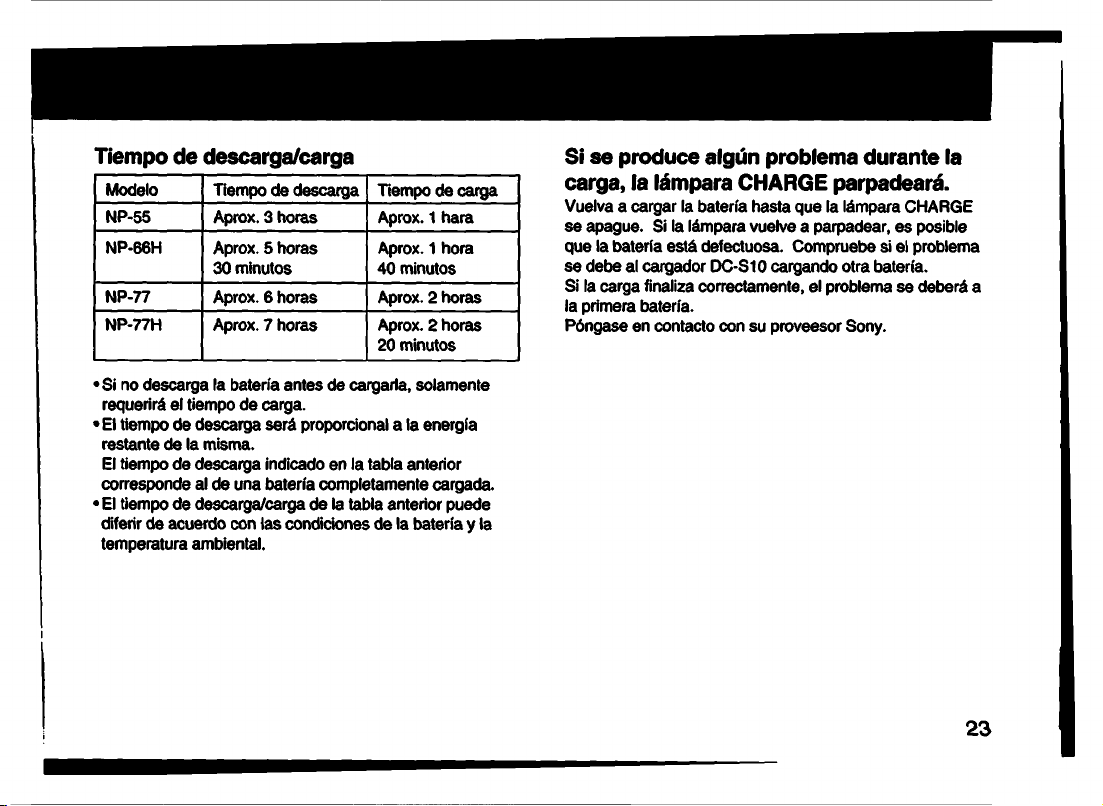 Tiempo de descarga/carga

| Modelo | Tiempo de descarga | Tiempo de carga |
|---|---|---|
| NP-55 | Aprox. 3 horas | Aprox. 1 hara |
| NP-66H | Aprox. 5 horas 30 minutos | Aprox. 1 hora 40 minutos |
| NP-77 | Aprox. 6 horas | Aprox. 2 horas |
| NP-77H | Aprox. 7 horas | Aprox. 2 horas 20 minutos |

• Si no descarga la batería antes de cargarla, solamente requerirá el tiempo de carga.
• El tiempo de descarga será proporcional a la energía restante de la misma.
El tiempo de descarga indicado en la tabla anterior corresponde al de una batería completamente cargada.
• El tiempo de descarga/carga de la tabla anterior puede diferir de acuerdo con las condiciones de la batería y la temperatura ambiental.

Si se produce algún problema durante la carga, la lámpara CHARGE parpadeará.

Vuelva a cargar la batería hasta que la lámpara CHARGE se apague. Si la lámpara vuelve a parpadear, es posible que la batería está defectuosa. Compruebe si el problema se debe al cargador DC-S10 cargando otra batería.
Si la carga finaliza correctamente, el problema se deberá a la primera batería.
Póngase en contacto con su proveesor Sony.

23